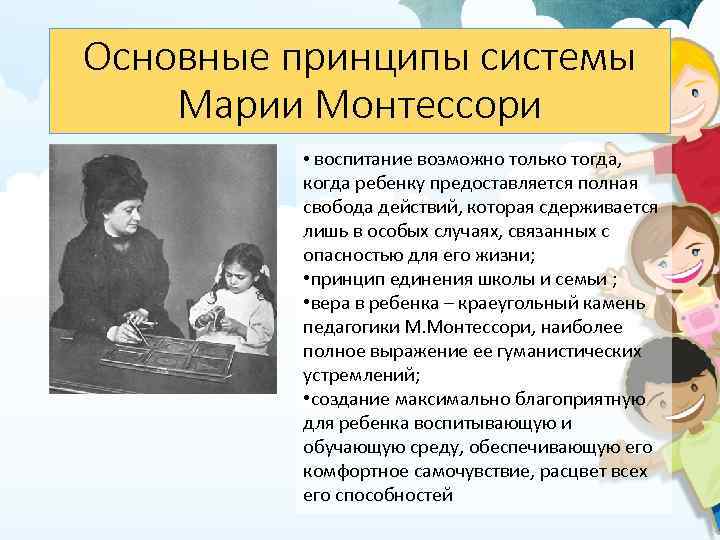 Основные принципы системы Марии Монтессори

• воспитание возможно только тогда, когда ребенку предоставляется полная свобода действий, которая сдерживается лишь в особых случаях, связанных с опасностью для его жизни;
•принцип единения школы и семьи ;
•вера в ребенка – краеугольный камень педагогики М.Монтессори, наиболее полное выражение ее гуманистических устремлений;
•создание максимально благоприятную для ребенка воспитывающую и обучающую среду, обеспечивающую его комфортное самочувствие, расцвет всех его способностей